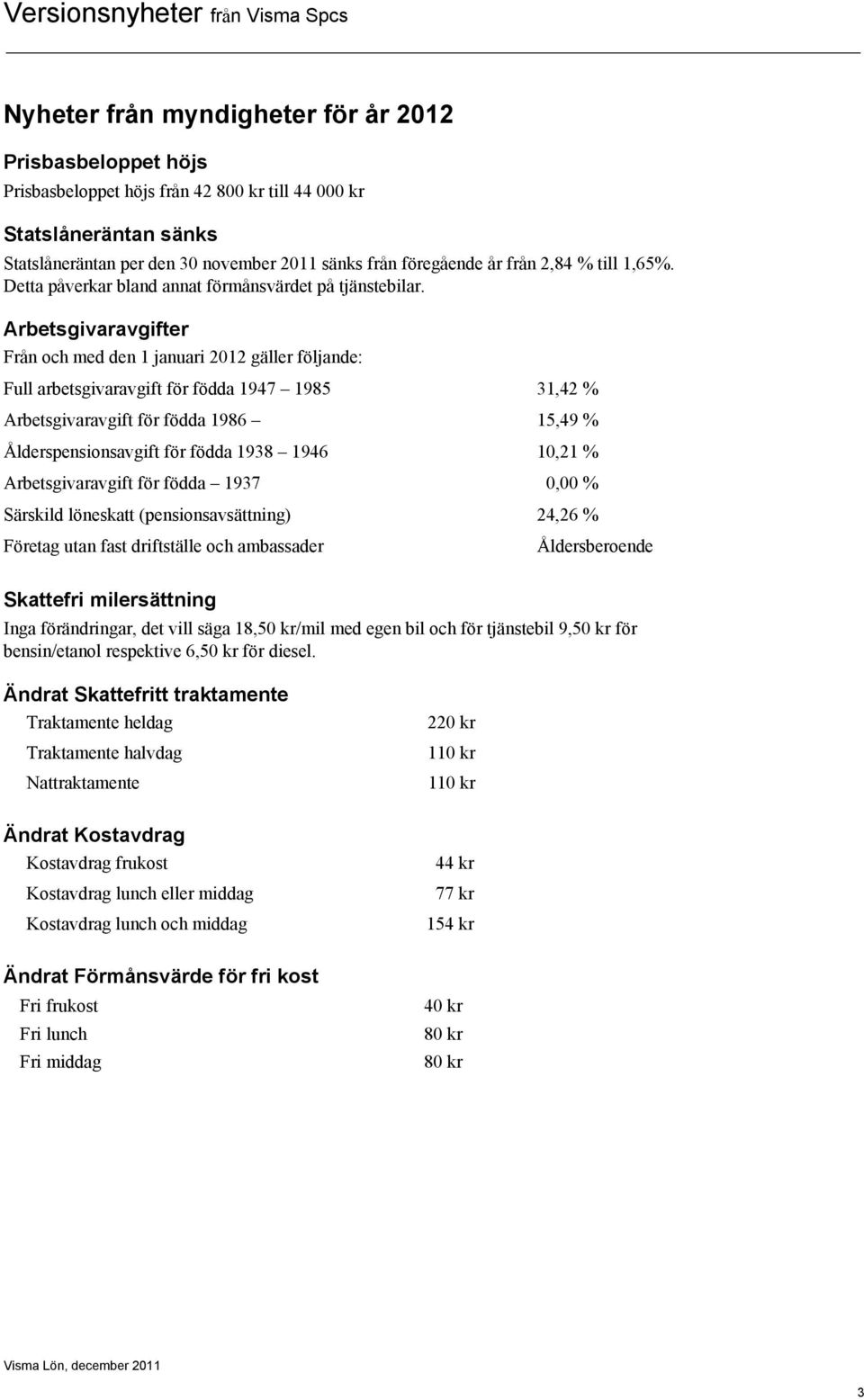 Versionsnyheter från Visma Spcs

Nyheter från myndigheter för år 2012

Prisbasbeloppet höjs

Prisbasbeloppet höjs från 42 800 kr till 44 000 kr

Statslåneräntan sänks

Statslåneräntan per den 30 november 2011 sänks från föregående år från 2,84 % till 1,65%. Detta påverkar bland annat förmånsvärdet på tjänstebilar.

Arbetsgivaravgifter

Från och med den 1 januari 2012 gäller följande:

| | |
|---|---|
| Full arbetsgivaravgift för födda 1947 – 1985 | 31,42 % |
| Arbetsgivaravgift för födda 1986 – | 15,49 % |
| Ålderspensionsavgift för födda 1938 – 1946 | 10,21 % |
| Arbetsgivaravgift för födda – 1937 | 0,00 % |
| Särskild löneskatt (pensionsavsättning) | 24,26 % |
| Företag utan fast driftställe och ambassader | Åldersberoende |

Skattefri milersättning

Inga förändringar, det vill säga 18,50 kr/mil med egen bil och för tjänstebil 9,50 kr för bensin/etanol respektive 6,50 kr för diesel.

Ändrat Skattefritt traktamente

| | |
|---|---|
| Traktamente heldag | 220 kr |
| Traktamente halvdag | 110 kr |
| Nattraktamente | 110 kr |

Ändrat Kostavdrag

| | |
|---|---|
| Kostavdrag frukost | 44 kr |
| Kostavdrag lunch eller middag | 77 kr |
| Kostavdrag lunch och middag | 154 kr |

Ändrat Förmånsvärde för fri kost

| | |
|---|---|
| Fri frukost | 40 kr |
| Fri lunch | 80 kr |
| Fri middag | 80 kr |

Visma Lön, december 2011

3